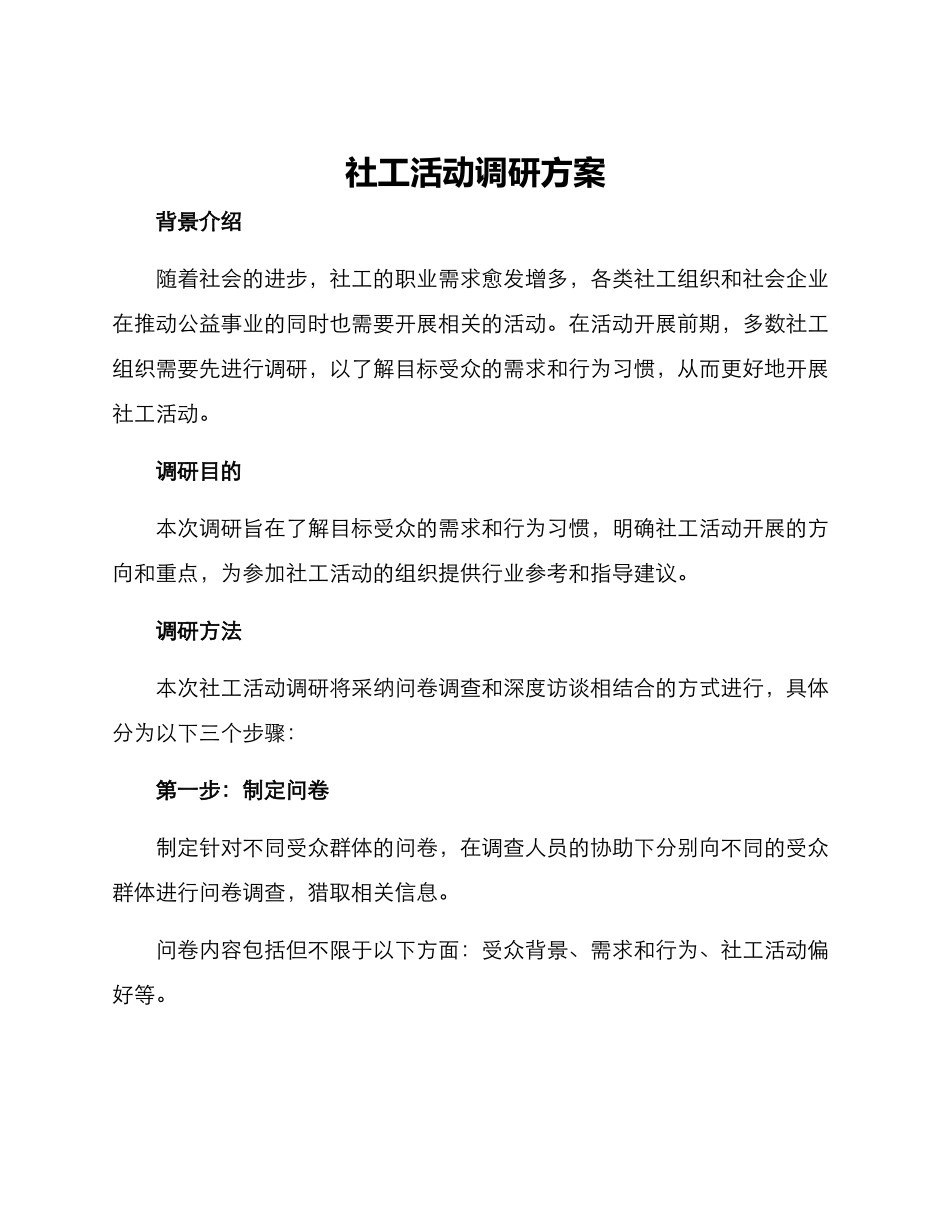 社工活动调研方案

背景介绍

随着社会的进步，社工的职业需求愈发增多，各类社工组织和社会企业在推动公益事业的同时也需要开展相关的活动。在活动开展前期，多数社工组织需要先进行调研，以了解目标受众的需求和行为习惯，从而更好地开展社工活动。

调研目的

本次调研旨在了解目标受众的需求和行为习惯，明确社工活动开展的方向和重点，为参加社工活动的组织提供行业参考和指导建议。

调研方法

本次社工活动调研将采纳问卷调查和深度访谈相结合的方式进行，具体分为以下三个步骤：

第一步：制定问卷

制定针对不同受众群体的问卷，在调查人员的协助下分别向不同的受众群体进行问卷调查，猎取相关信息。

问卷内容包括但不限于以下方面：受众背景、需求和行为、社工活动偏好等。